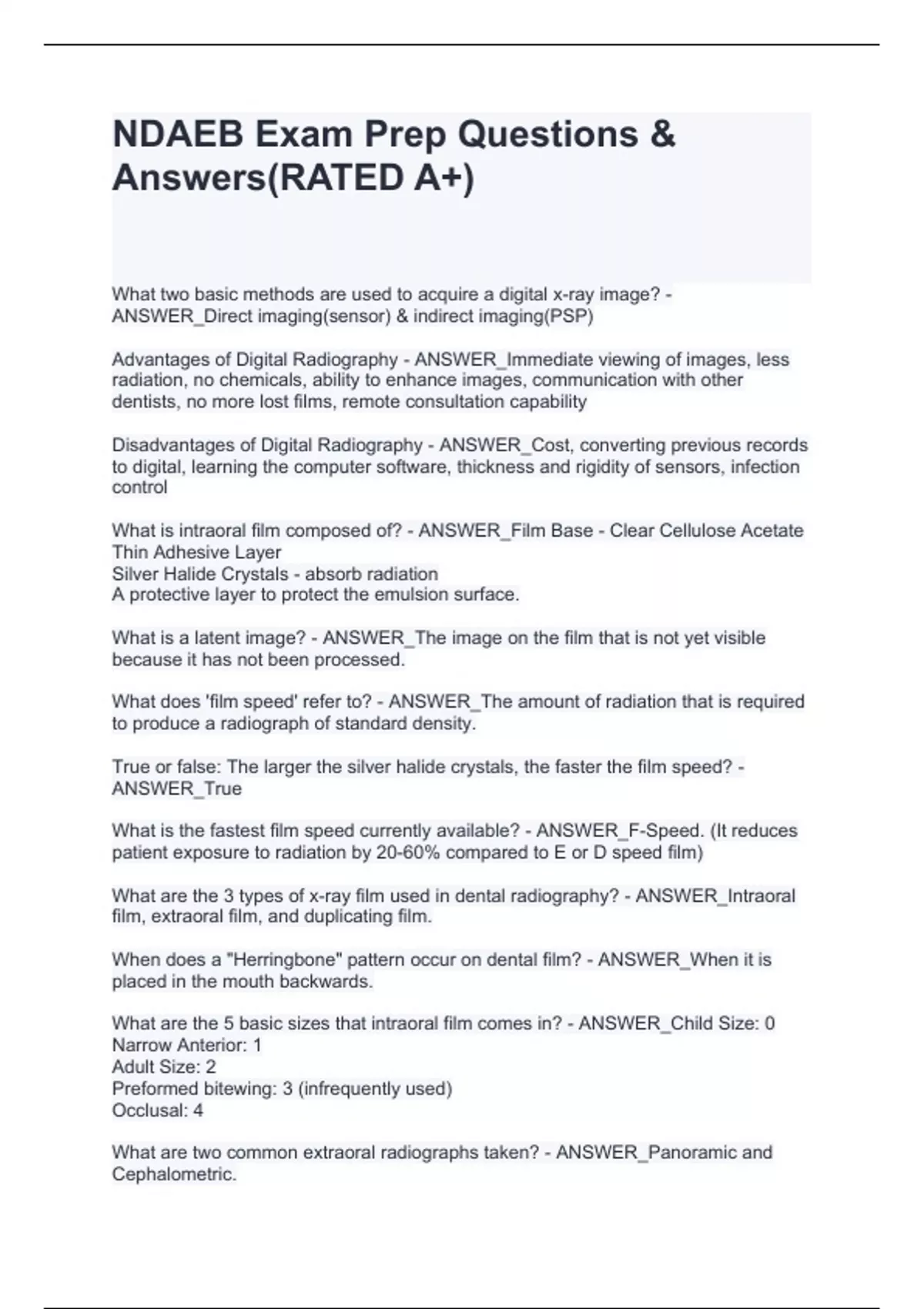 NDAEB Exam Prep Questions & Answers(RATED A+)

What two basic methods are used to acquire a digital x-ray image? - ANSWER_Direct imaging(sensor) & indirect imaging(PSP)

Advantages of Digital Radiography - ANSWER_Immediate viewing of images, less radiation, no chemicals, ability to enhance images, communication with other dentists, no more lost films, remote consultation capability

Disadvantages of Digital Radiography - ANSWER_Cost, converting previous records to digital, learning the computer software, thickness and rigidity of sensors, infection control

What is intraoral film composed of? - ANSWER_Film Base - Clear Cellulose Acetate
Thin Adhesive Layer
Silver Halide Crystals - absorb radiation
A protective layer to protect the emulsion surface.

What is a latent image? - ANSWER_The image on the film that is not yet visible because it has not been processed.

What does 'film speed' refer to? - ANSWER_The amount of radiation that is required to produce a radiograph of standard density.

True or false: The larger the silver halide crystals, the faster the film speed? - ANSWER_True

What is the fastest film speed currently available? - ANSWER_F-Speed. (It reduces patient exposure to radiation by 20-60% compared to E or D speed film)

What are the 3 types of x-ray film used in dental radiography? - ANSWER_Intraoral film, extraoral film, and duplicating film.

When does a "Herringbone" pattern occur on dental film? - ANSWER_When it is placed in the mouth backwards.

What are the 5 basic sizes that intraoral film comes in? - ANSWER_Child Size: 0
Narrow Anterior: 1
Adult Size: 2
Preformed bitewing: 3 (infrequently used)
Occlusal: 4

What are two common extraoral radiographs taken? - ANSWER_Panoramic and Cephalometric.